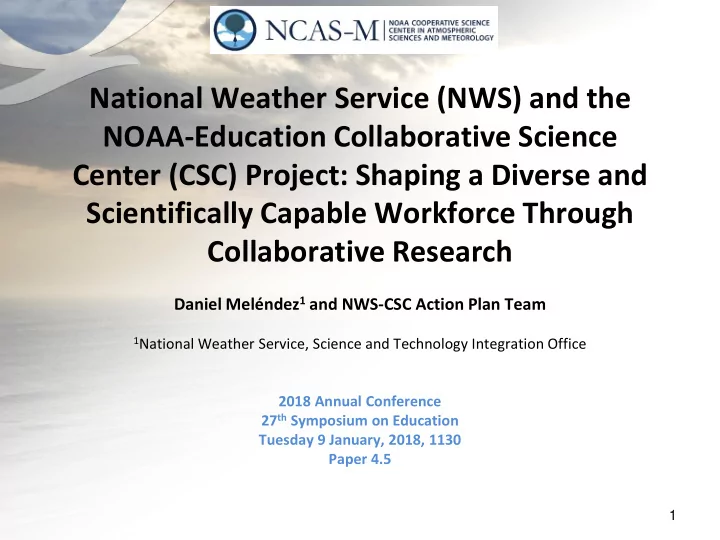 NCAS-M | NOAA COOPERATIVE SCIENCE CENTER IN ATMOSPHERIC SCIENCES AND METEOROLOGY

National Weather Service (NWS) and the NOAA-Education Collaborative Science Center (CSC) Project: Shaping a Diverse and Scientifically Capable Workforce Through Collaborative Research

Daniel Meléndez$^1$ and NWS-CSC Action Plan Team

$^1$National Weather Service, Science and Technology Integration Office

2018 Annual Conference
27$^{th}$ Symposium on Education
Tuesday 9 January, 2018, 1130
Paper 4.5

1